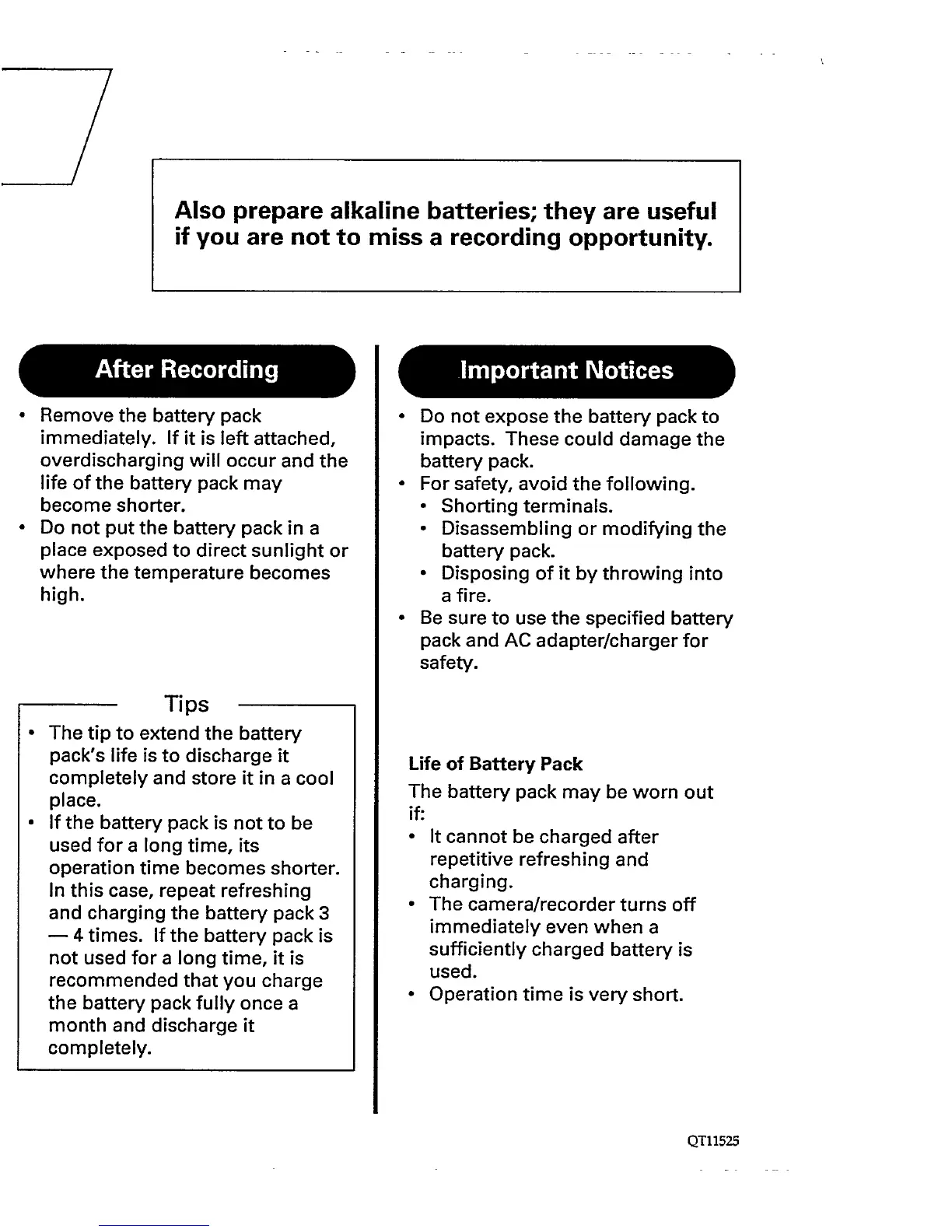 Also prepare alkaline batteries; they are useful if you are not to miss a recording opportunity.

After Recording

• Remove the battery pack immediately. If it is left attached, overdischarging will occur and the life of the battery pack may become shorter.
• Do not put the battery pack in a place exposed to direct sunlight or where the temperature becomes high.

Tips

• The tip to extend the battery pack's life is to discharge it completely and store it in a cool place.
• If the battery pack is not to be used for a long time, its operation time becomes shorter. In this case, repeat refreshing and charging the battery pack 3 — 4 times. If the battery pack is not used for a long time, it is recommended that you charge the battery pack fully once a month and discharge it completely.

Important Notices

• Do not expose the battery pack to impacts. These could damage the battery pack.
• For safety, avoid the following.
  • Shorting terminals.
  • Disassembling or modifying the battery pack.
  • Disposing of it by throwing into a fire.
• Be sure to use the specified battery pack and AC adapter/charger for safety.

Life of Battery Pack

The battery pack may be worn out if:
• It cannot be charged after repetitive refreshing and charging.
• The camera/recorder turns off immediately even when a sufficiently charged battery is used.
• Operation time is very short.

QT11525